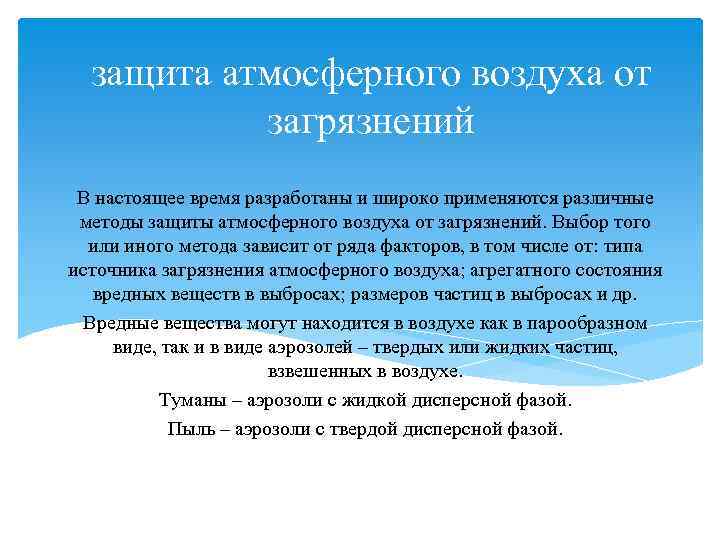 защита атмосферного воздуха от загрязнений

В настоящее время разработаны и широко применяются различные методы защиты атмосферного воздуха от загрязнений. Выбор того или иного метода зависит от ряда факторов, в том числе от: типа источника загрязнения атмосферного воздуха; агрегатного состояния вредных веществ в выбросах; размеров частиц в выбросах и др.

Вредные вещества могут находится в воздухе как в парообразном виде, так и в виде аэрозолей – твердых или жидких частиц, взвешенных в воздухе.

Туманы – аэрозоли с жидкой дисперсной фазой.

Пыль – аэрозоли с твердой дисперсной фазой.